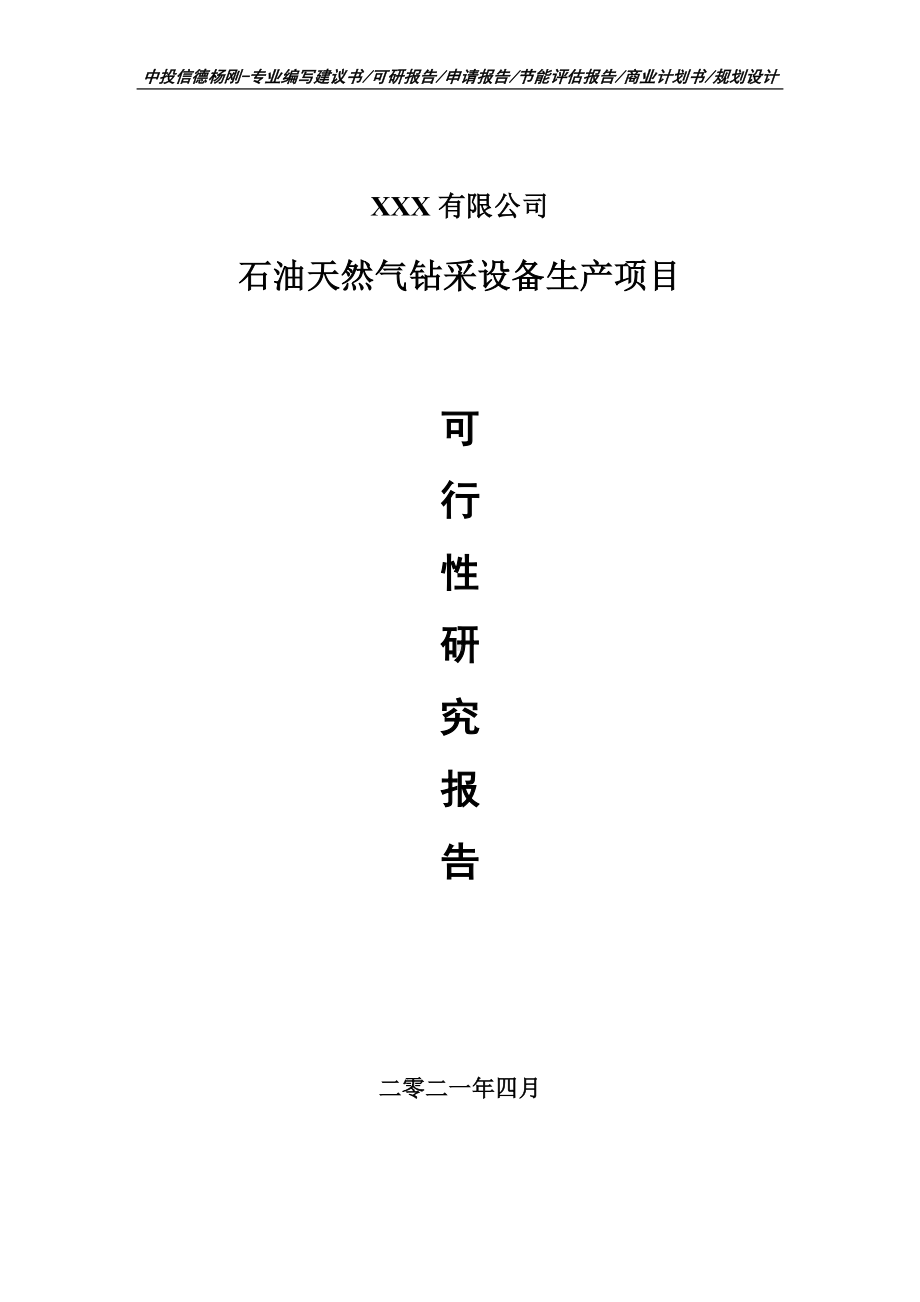 中投信德杨刚-专业编写建议书/可研报告/申请报告/节能评估报告/商业计划书/规划设计

XXX 有限公司

石油天然气钻采设备生产项目

可

行

性

研

究

报

告

二零二一年四月